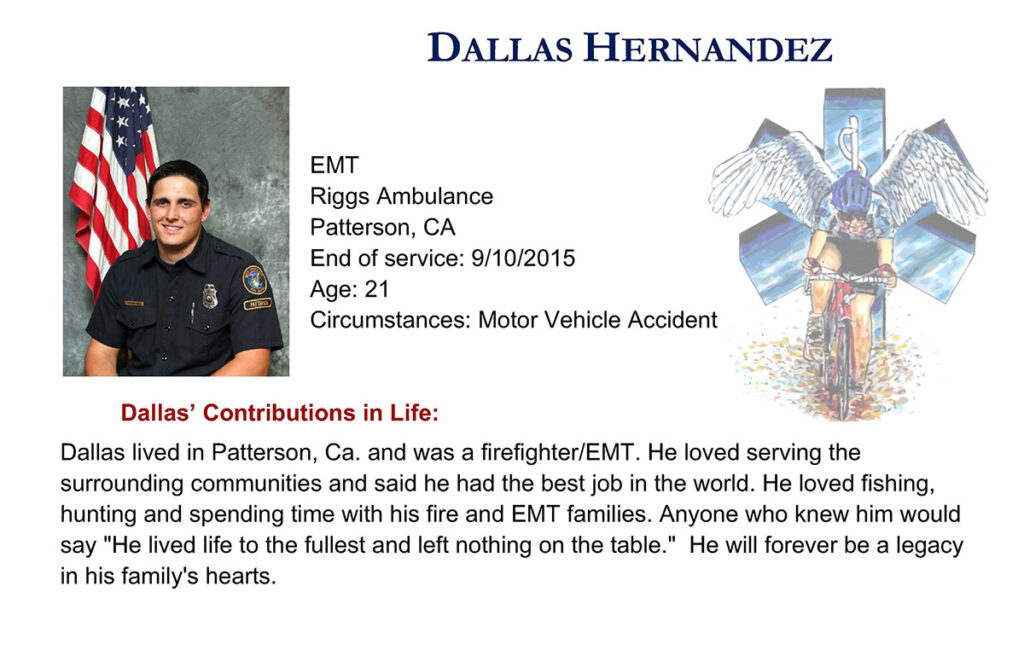 DALLAS HERNANDEZ

EMT
Riggs Ambulance
Patterson, CA
End of service: 9/10/2015
Age: 21
Circumstances: Motor Vehicle Accident

Dallas' Contributions in Life:

Dallas lived in Patterson, Ca. and was a firefighter/EMT. He loved serving the surrounding communities and said he had the best job in the world. He loved fishing, hunting and spending time with his fire and EMT families. Anyone who knew him would say "He lived life to the fullest and left nothing on the table." He will forever be a legacy in his family's hearts.